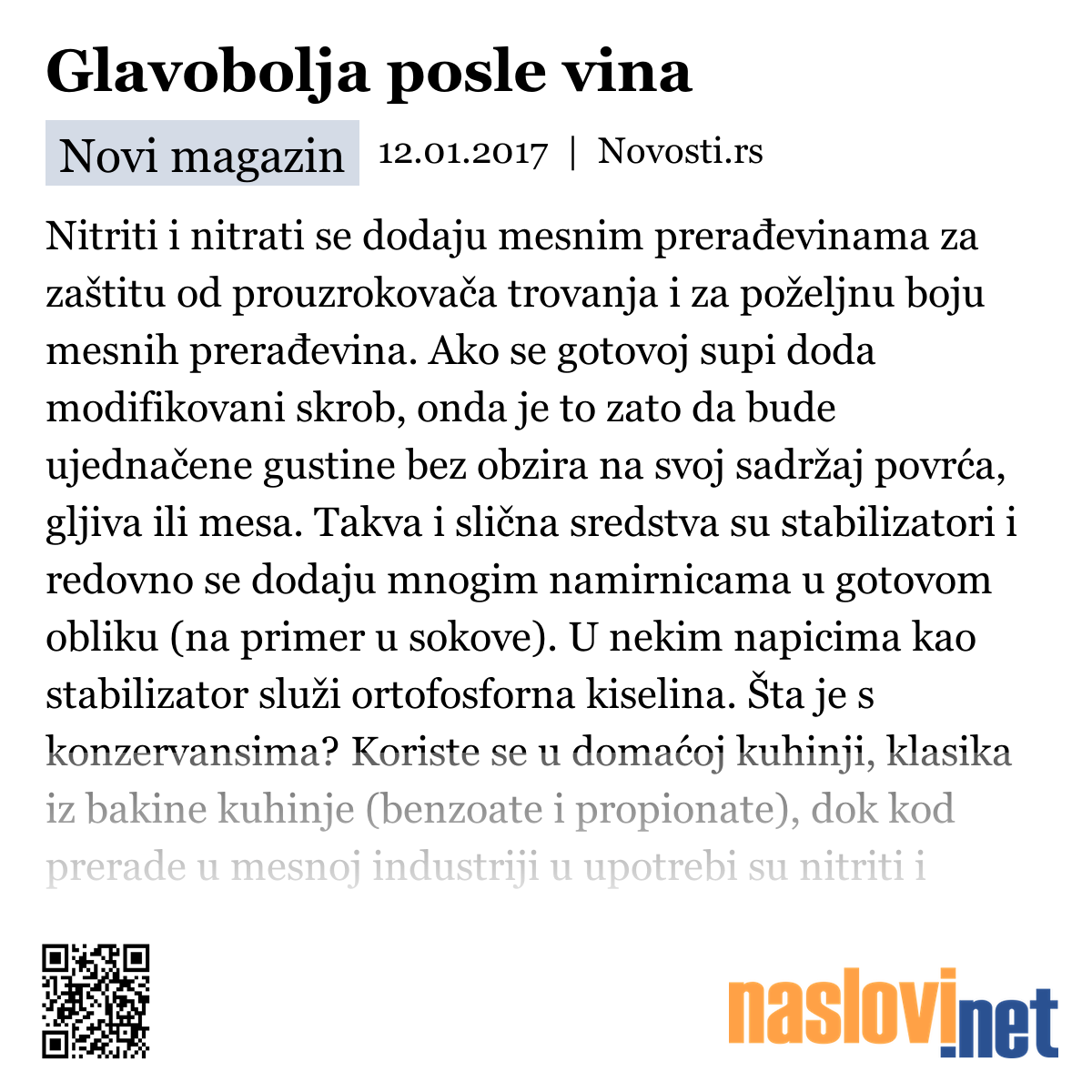 Glavobolja posle vina

Novi magazin 12.01.2017 | Novosti.rs

Nitriti i nitrati se dodaju mesnim prerađevinama za zaštitu od prouzrokovača trovanja i za poželjnu boju mesnih prerađevina. Ako se gotovoj supi doda modifikovani skrob, onda je to zato da bude ujednačene gustine bez obzira na svoj sadržaj povrća, gljiva ili mesa. Takva i slična sredstva su stabilizatori i redovno se dodaju mnogim namirnicama u gotovom obliku (na primer u sokove). U nekim napicima kao stabilizator služi ortofosforna kiselina. Šta je s konzervansima? Koriste se u domaćoj kuhinji, klasika iz bakine kuhinje (benzoate i propionate), dok kod prerade u mesnoj industriji u upotrebi su nitriti i

naslovi.net